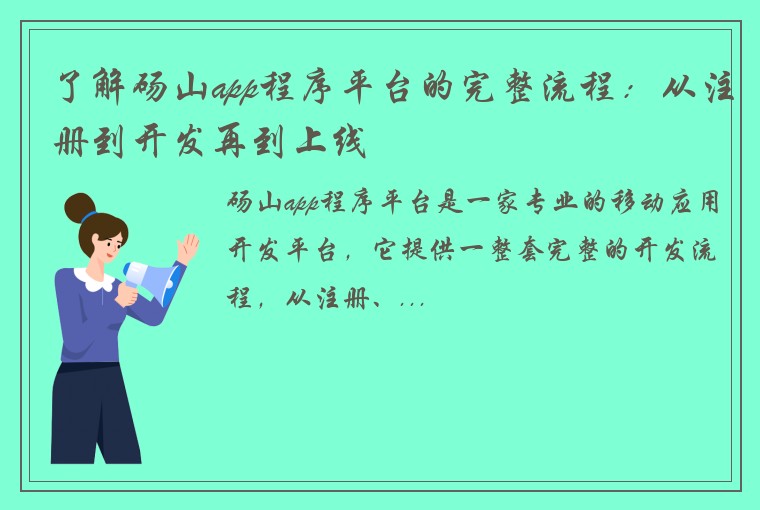 了解砀山app程序平台的完整流程：从注册到开发再到上线

砀山app程序平台是一家专业的移动应用开发平台，它提供一整套完整的开发流程，从注册、...